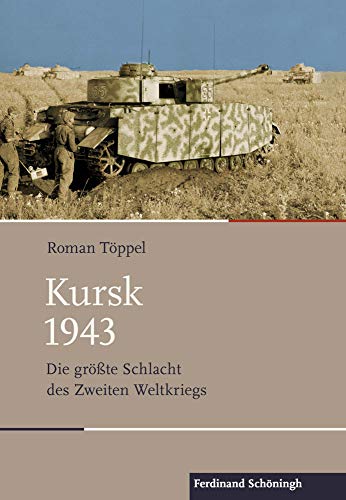 Roman Töppel

Kursk 1943

Die größte Schlacht des Zweiten Weltkriegs

Ferdinand Schöningh